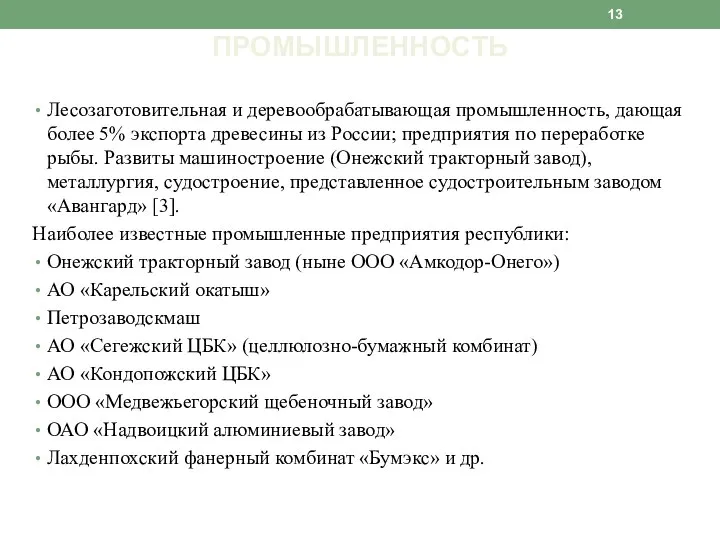 13

ПРОМЫШЛЕННОСТЬ

• Лесозаготовительная и деревообрабатывающая промышленность, дающая более 5% экспорта древесины из России; предприятия по переработке рыбы. Развиты машиностроение (Онежский тракторный завод), металлургия, судостроение, представленное судостроительным заводом «Авангард» [3].

Наиболее известные промышленные предприятия республики:

• Онежский тракторный завод (ныне ООО «Амкодор-Онего»)
• АО «Карельский окатыш»
• Петрозаводскмаш
• АО «Сегежский ЦБК» (целлюлозно-бумажный комбинат)
• АО «Кондопожский ЦБК»
• ООО «Медвежьегорский щебеночный завод»
• ОАО «Надвоицкий алюминиевый завод»
• Лахденпохский фанерный комбинат «Бумэкс» и др.